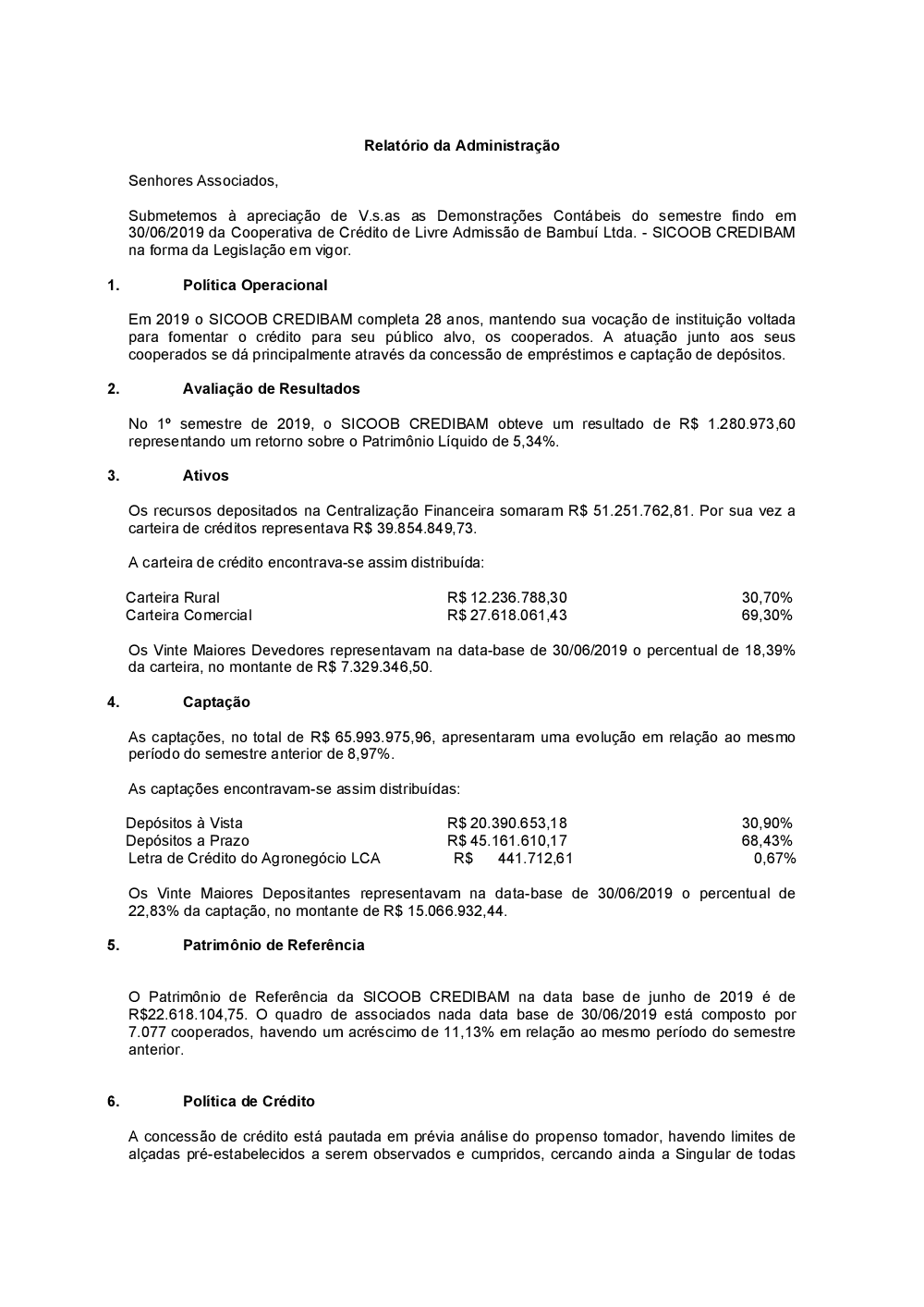 Relatório da Administração

Senhores Associados,

Submetemos à apreciação de V.s.as as Demonstrações Contábeis do semestre findo em 30/06/2019 da Cooperativa de Crédito de Livre Admissão de Bambuí Ltda. - SICOOB CREDIBAM na forma da Legislação em vigor.

1. Política Operacional

Em 2019 o SICOOB CREDIBAM completa 28 anos, mantendo sua vocação de instituição voltada para fomentar o crédito para seu público alvo, os cooperados. A atuação junto aos seus cooperados se dá principalmente através da concessão de empréstimos e captação de depósitos.

2. Avaliação de Resultados

No 1º semestre de 2019, o SICOOB CREDIBAM obteve um resultado de R$ 1.280.973,60 representando um retorno sobre o Patrimônio Líquido de 5,34%.

3. Ativos

Os recursos depositados na Centralização Financeira somaram R$ 51.251.762,81. Por sua vez a carteira de créditos representava R$ 39.854.849,73.

A carteira de crédito encontrava-se assim distribuída:

| Carteira Rural | R$ 12.236.788,30 | 30,70% |
|---|---|---|
| Carteira Comercial | R$ 27.618.061,43 | 69,30% |

Os Vinte Maiores Devedores representavam na data-base de 30/06/2019 o percentual de 18,39% da carteira, no montante de R$ 7.329.346,50.

4. Captação

As captações, no total de R$ 65.993.975,96, apresentaram uma evolução em relação ao mesmo período do semestre anterior de 8,97%.

As captações encontravam-se assim distribuídas:

| Depósitos à Vista | R$ 20.390.653,18 | 30,90% |
|---|---|---|
| Depósitos a Prazo | R$ 45.161.610,17 | 68,43% |
| Letra de Crédito do Agronegócio LCA | R$ 441.712,61 | 0,67% |

Os Vinte Maiores Depositantes representavam na data-base de 30/06/2019 o percentual de 22,83% da captação, no montante de R$ 15.066.932,44.

5. Patrimônio de Referência

O Patrimônio de Referência da SICOOB CREDIBAM na data base de junho de 2019 é de R$22.618.104,75. O quadro de associados nada data base de 30/06/2019 está composto por 7.077 cooperados, havendo um acréscimo de 11,13% em relação ao mesmo período do semestre anterior.

6. Política de Crédito

A concessão de crédito está pautada em prévia análise do propenso tomador, havendo limites de alçadas pré-estabelecidos a serem observados e cumpridos, cercando ainda a Singular de todas